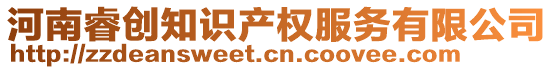 河南睿创知识产权服务有限公司
http://zzdeansweet.cn.coovee.com